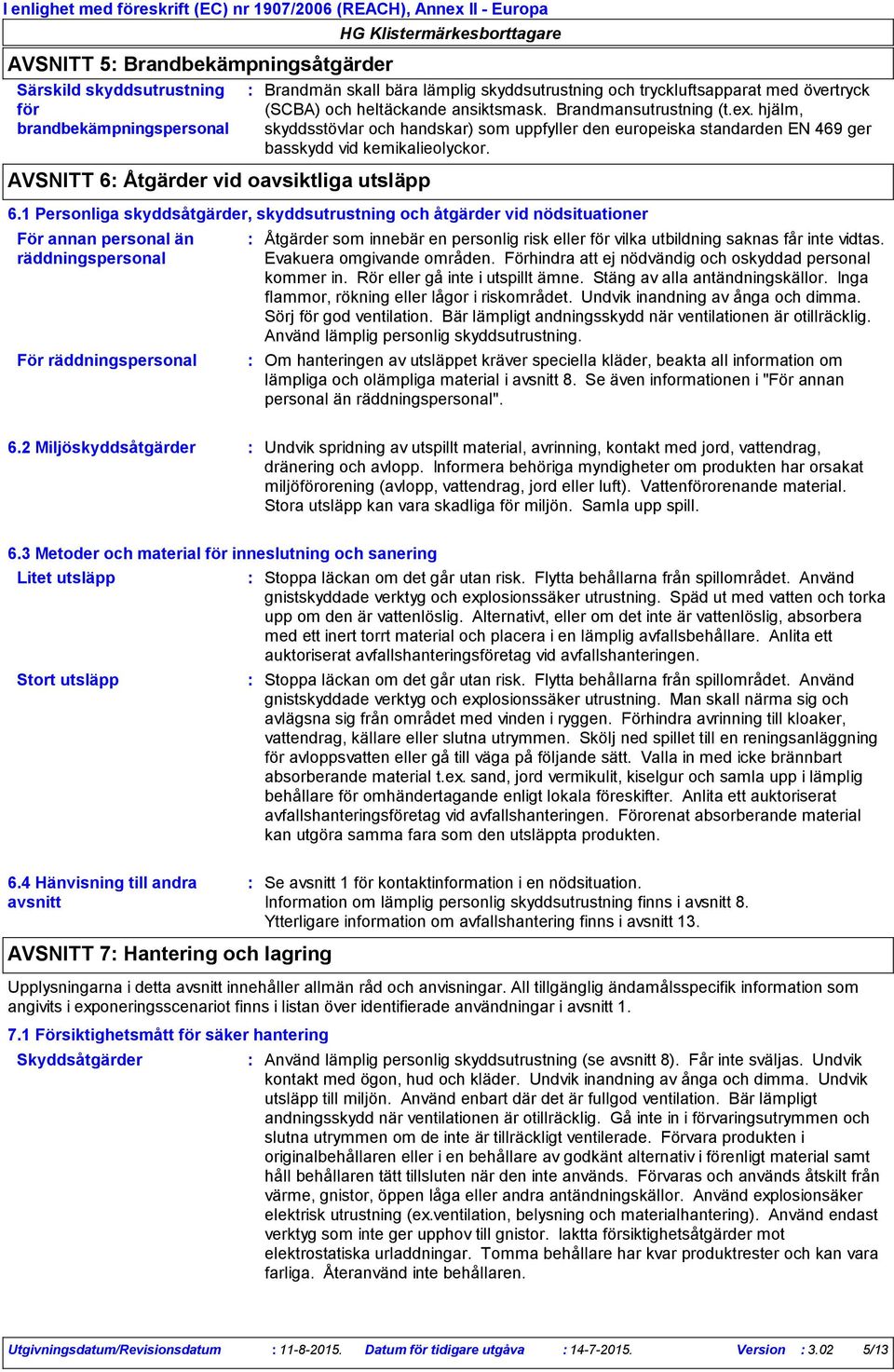 I enlighet med föreskrift (EC) nr 1907/2006 (REACH), Annex II - Europa

HG Klistermärkesborttagare

AVSNITT 5: Brandbekämpningsåtgärder

Särskild skyddsutrustning för brandbekämpningspersonal : Brandmän skall bära lämplig skyddsutrustning och tryckluftsapparat med övertryck (SCBA) och heltäckande ansiktsmask. Brandmansutrustning (t.ex. hjälm, skyddsstövlar och handskar) som uppfyller den europeiska standarden EN 469 ger basskydd vid kemikalieolyckor.

AVSNITT 6: Åtgärder vid oavsiktliga utsläpp

6.1 Personliga skyddsåtgärder, skyddsutrustning och åtgärder vid nödsituationer

För annan personal än räddningspersonal : Åtgärder som innebär en personlig risk eller för vilka utbildning saknas får inte vidtas. Evakuera omgivande områden. Förhindra att ej nödvändig och oskyddad personal kommer in. Rör eller gå inte i utspillt ämne. Stäng av alla antändningskällor. Inga flammor, rökning eller lågor i riskområdet. Undvik inandning av ånga och dimma. Sörj för god ventilation. Bär lämpligt andningsskydd när ventilationen är otillräcklig. Använd lämplig personlig skyddsutrustning.

För räddningspersonal : Om hanteringen av utsläppet kräver speciella kläder, beakta all information om lämpliga och olämpliga material i avsnitt 8. Se även informationen i "För annan personal än räddningspersonal".

6.2 Miljöskyddsåtgärder : Undvik spridning av utspillt material, avrinning, kontakt med jord, vattendrag, dränering och avlopp. Informera behöriga myndigheter om produkten har orsakat miljöförorening (avlopp, vattendrag, jord eller luft). Vattenförorenande material. Stora utsläpp kan vara skadliga för miljön. Samla upp spill.

6.3 Metoder och material för inneslutning och sanering

Litet utsläpp : Stoppa läckan om det går utan risk. Flytta behållarna från spillområdet. Använd gnistskyddade verktyg och explosionssäker utrustning. Späd ut med vatten och torka upp om den är vattenlöslig. Alternativt, eller om det inte är vattenlöslig, absorbera med ett inert torrt material och placera i en lämplig avfallsbehållare. Anlita ett auktoriserat avfallshanteringsföretag vid avfallshanteringen.

Stort utsläpp : Stoppa läckan om det går utan risk. Flytta behållarna från spillområdet. Använd gnistskyddade verktyg och explosionssäker utrustning. Man skall närma sig och avlägsna sig från området med vinden i ryggen. Förhindra avrinning till kloaker, vattendrag, källare eller slutna utrymmen. Skölj ned spillet till en reningsanläggning för avloppsvatten eller gå till väga på följande sätt. Valla in med icke brännbart absorberande material t.ex. sand, jord vermikulit, kiselgur och samla upp i lämplig behållare för omhändertagande enligt lokala föreskifter. Anlita ett auktoriserat avfallshanteringsföretag vid avfallshanteringen. Förorenat absorberande material kan utgöra samma fara som den utsläppta produkten.

6.4 Hänvisning till andra avsnitt : Se avsnitt 1 för kontaktinformation i en nödsituation. Information om lämplig personlig skyddsutrustning finns i avsnitt 8. Ytterligare information om avfallshantering finns i avsnitt 13.

AVSNITT 7: Hantering och lagring

Upplysningarna i detta avsnitt innehåller allmän råd och anvisningar. All tillgänglig ändamålsspecifik information som angivits i exponeringsscenariot finns i listan över identifierade användningar i avsnitt 1.

7.1 Försiktighetsmått för säker hantering

Skyddsåtgärder : Använd lämplig personlig skyddsutrustning (se avsnitt 8). Får inte sväljas. Undvik kontakt med ögon, hud och kläder. Undvik inandning av ånga och dimma. Undvik utsläpp till miljön. Använd enbart där det är fullgod ventilation. Bär lämpligt andningsskydd när ventilationen är otillräcklig. Gå inte in i förvaringsutrymmen och slutna utrymmen om de inte är tillräckligt ventilerade. Förvara produkten i originalbehållaren eller i en behållare av godkänt alternativ i förenligt material samt håll behållaren tätt tillsluten när den inte används. Förvaras och används åtskilt från värme, gnistor, öppen låga eller andra antändningskällor. Använd explosionsäker elektrisk utrustning (ex.ventilation, belysning och materialhantering). Använd endast verktyg som inte ger upphov till gnistor. Iaktta försiktighetsåtgärder mot elektrostatiska urladdningar. Tomma behållare har kvar produktrester och kan vara farliga. Återanvänd inte behållaren.

Utgivningsdatum/Revisionsdatum : 11-8-2015. Datum för tidigare utgåva : 14-7-2015. Version : 3.02 5/13